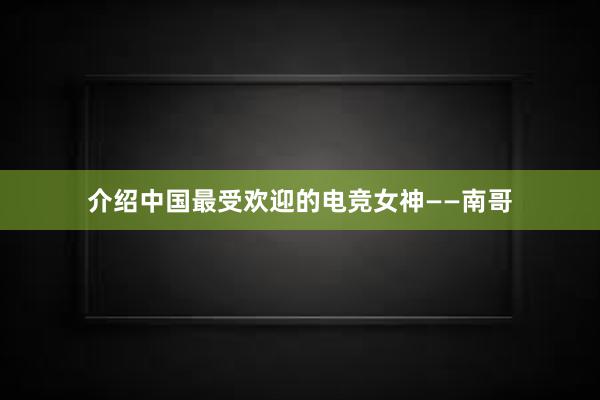 介绍中国最受欢迎的电竞女神——南哥